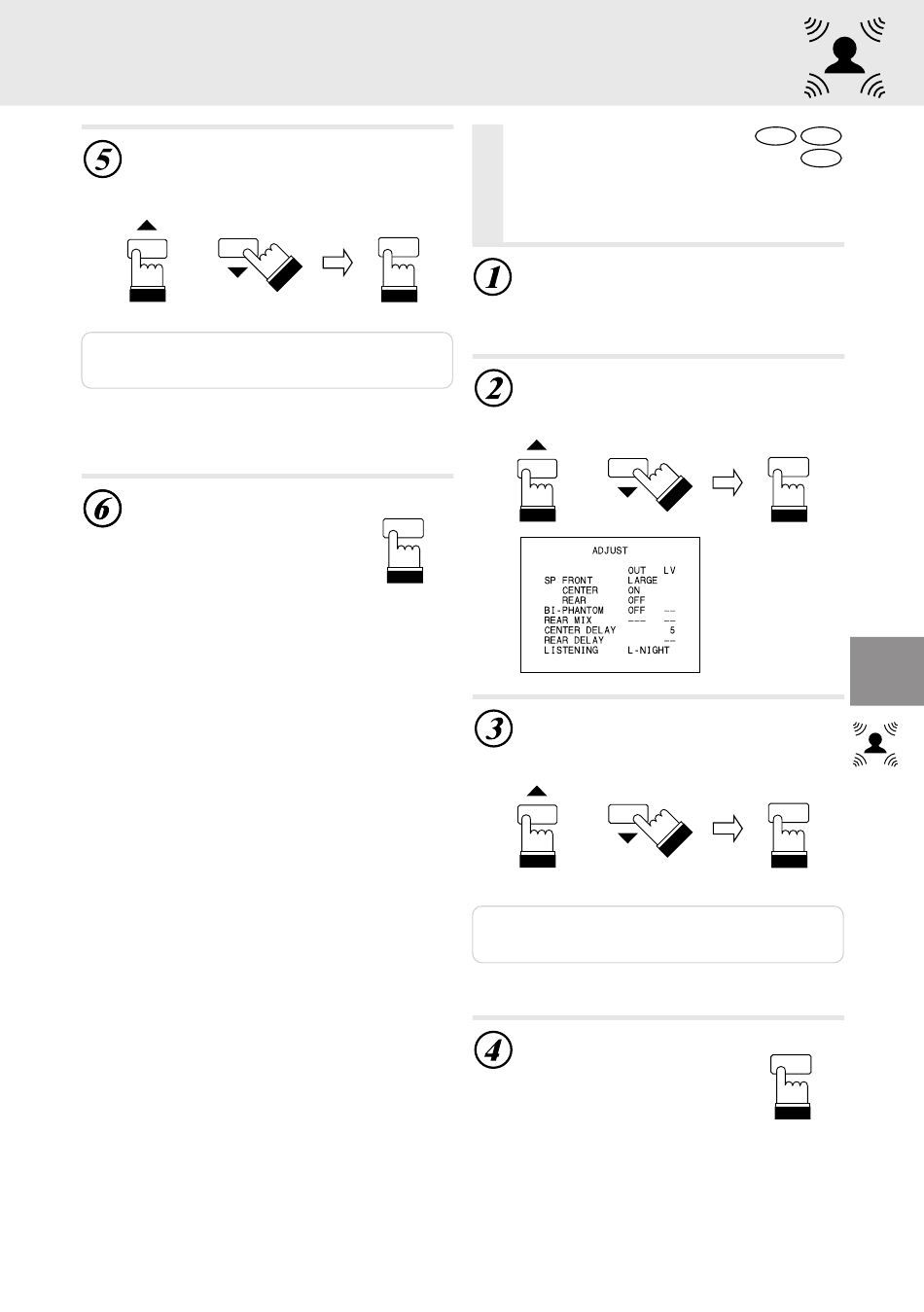 5

6

1

2

ADJUST

| | OUT | LV |
|---|---|---|
| SP FRONT | LARGE | |
| CENTER | ON | |
| REAR | OFF | |
| BI-PHANTOM | OFF | -- |
| REAR MIX | --- | -- |
| CENTER DELAY | | 5 |
| REAR DELAY | | -- |
| LISTENING | L-NIGHT | |

3

4